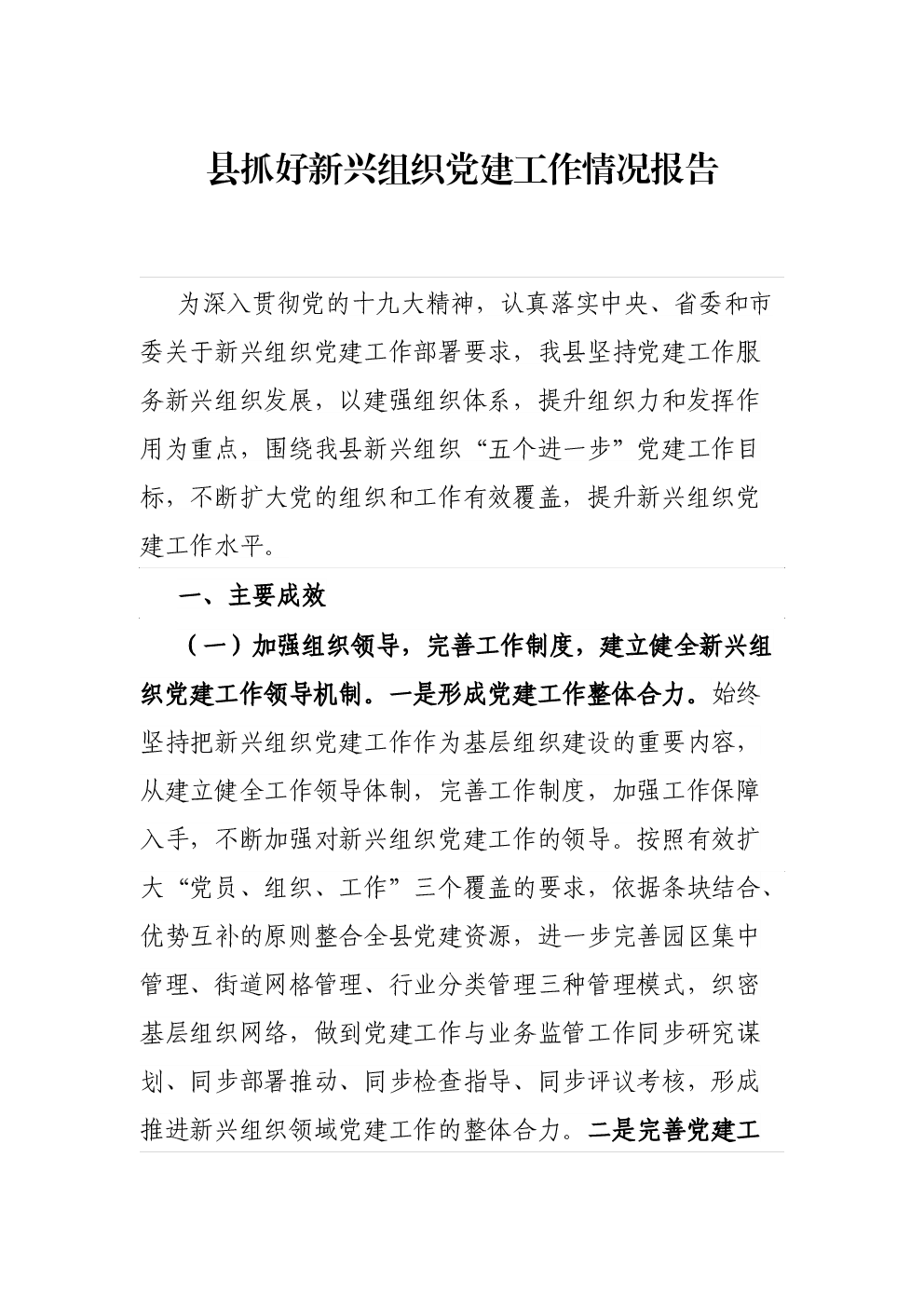 县抓好新兴组织党建工作情况报告

为深入贯彻党的十九大精神，认真落实中央、省委和市委关于新兴组织党建工作部署要求，我县坚持党建工作服务新兴组织发展，以建强组织体系，提升组织力和发挥作用为重点，围绕我县新兴组织“五个进一步”党建工作目标，不断扩大党的组织和工作有效覆盖，提升新兴组织党建工作水平。

一、主要成效

（一）加强组织领导，完善工作制度，建立健全新兴组织党建工作领导机制。一是形成党建工作整体合力。始终坚持把新兴组织党建工作作为基层组织建设的重要内容，从建立健全工作领导体制，完善工作制度，加强工作保障入手，不断加强对新兴组织党建工作的领导。按照有效扩大“党员、组织、工作”三个覆盖的要求，依据条块结合、优势互补的原则整合全县党建资源，进一步完善园区集中管理、街道网格管理、行业分类管理三种管理模式，织密基层组织网络，做到党建工作与业务监管工作同步研究谋划、同步部署推动、同步检查指导、同步评议考核，形成推进新兴组织领域党建工作的整体合力。二是完善党建工